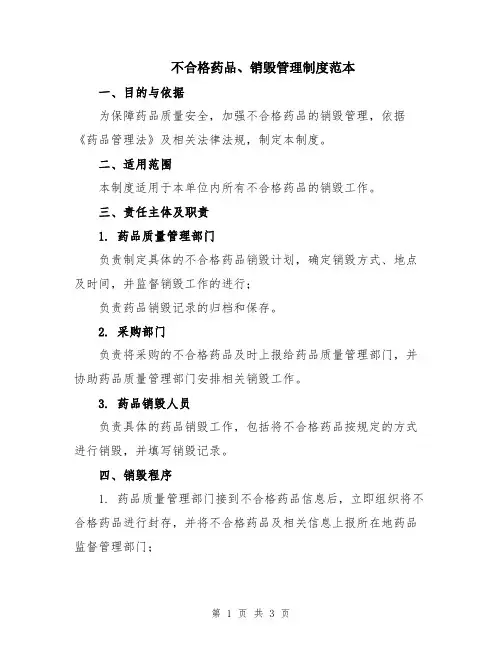 不合格药品、销毁管理制度范本

一、目的与依据

为保障药品质量安全，加强不合格药品的销毁管理，依据《药品管理法》及相关法律法规，制定本制度。

二、适用范围

本制度适用于本单位内所有不合格药品的销毁工作。

三、责任主体及职责

1. 药品质量管理部门

负责制定具体的不合格药品销毁计划，确定销毁方式、地点及时间，并监督销毁工作的进行；

负责药品销毁记录的归档和保存。

2. 采购部门

负责将采购的不合格药品及时上报给药品质量管理部门，并协助药品质量管理部门安排相关销毁工作。

3. 药品销毁人员

负责具体的药品销毁工作，包括将不合格药品按规定的方式进行销毁，并填写销毁记录。

四、销毁程序

1. 药品质量管理部门接到不合格药品信息后，立即组织将不合格药品进行封存，并将不合格药品及相关信息上报所在地药品监督管理部门；

第 1 页 共 3 页